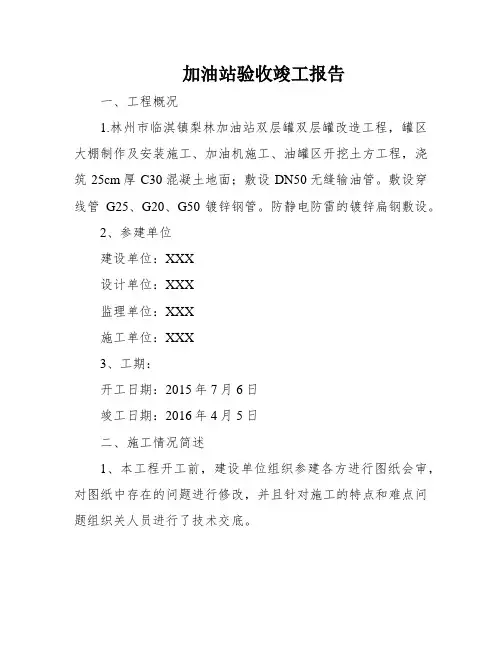 加油站验收竣工报告

一、工程概况

1.林州市临淇镇梨林加油站双层罐双层罐改造工程，罐区大棚制作及安装施工、加油机施工、油罐区开挖土方工程，浇筑 25cm 厚 C30 混凝土地面；敷设 DN50 无缝输油管。敷设穿线管 G25、G20、G50 镀锌钢管。防静电防雷的镀锌扁钢敷设。

2、参建单位

建设单位：XXX

设计单位：XXX

监理单位：XXX

施工单位：XXX

3、工期：

开工日期：2015 年 7 月 6 日

竣工日期：2016 年 4 月 5 日

二、施工情况简述

1、本工程开工前，建设单位组织参建各方进行图纸会审，对图纸中存在的问题进行修改，并且针对施工的特点和难点问题组织关人员进行了技术交底。